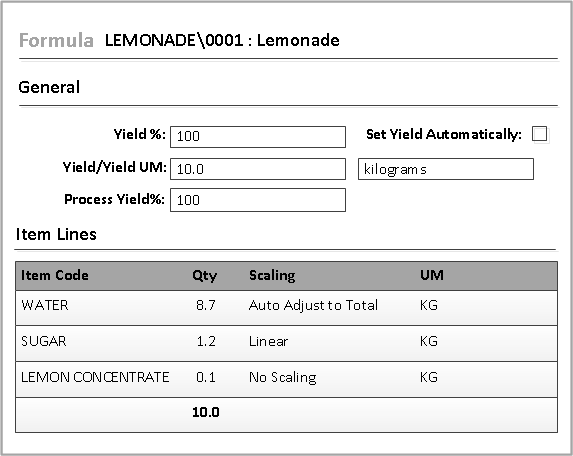 Formula LEMONADE\0001 : Lemonade

General

Yield %: 100

Set Yield Automatically:

Yield/Yield UM: 10.0 kilograms

Process Yield%: 100

Item Lines

| Item Code | Qty | Scaling | UM |
|---|---|---|---|
| WATER | 8.7 | Auto Adjust to Total | KG |
| SUGAR | 1.2 | Linear | KG |
| LEMON CONCENTRATE | 0.1 | No Scaling | KG |
| | 10.0 | | |